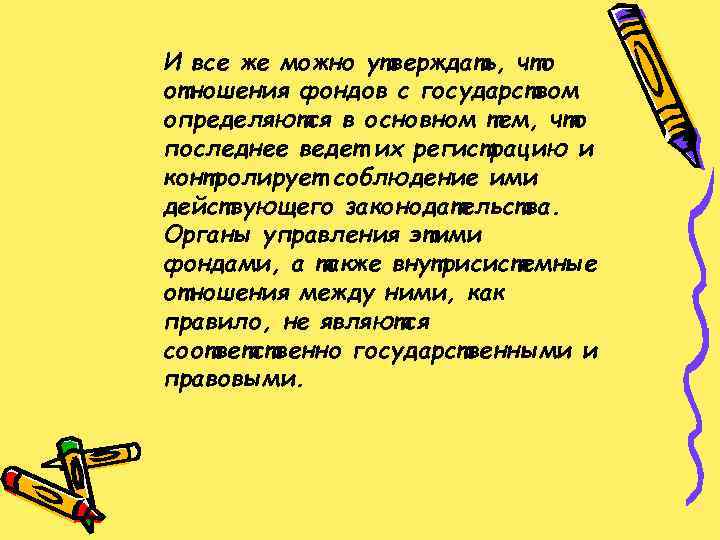 И все же можно утверждать, что отношения фондов с государством определяются в основном тем, что последнее ведет их регистрацию и контролирует соблюдение ими действующего законодательства. Органы управления этими фондами, а также внутрисистемные отношения между ними, как правило, не являются соответственно государственными и правовыми.